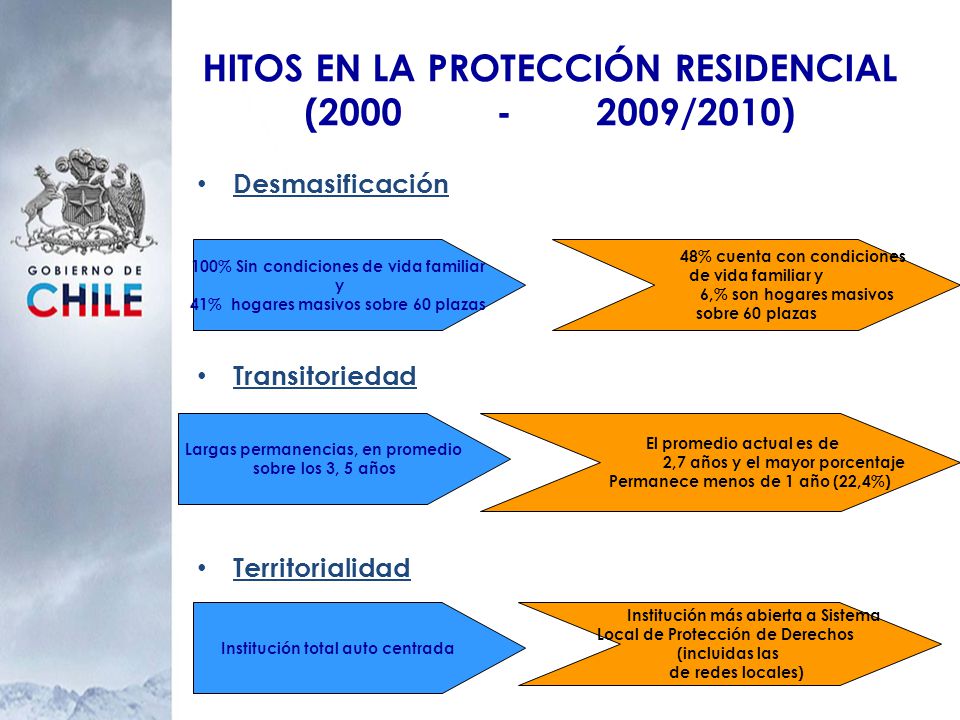 GOBIERNO DE CHILE

HITOS EN LA PROTECCIÓN RESIDENCIAL (2000 - 2009/2010)

• Desmasificación

100% Sin condiciones de vida familiar y 41% hogares masivos sobre 60 plazas

48% cuenta con condiciones de vida familiar y 6,% son hogares masivos sobre 60 plazas

• Transitoriedad

Largas permanencias, en promedio sobre los 3, 5 años

El promedio actual es de 2,7 años y el mayor porcentaje Permanece menos de 1 año (22,4%)

• Territorialidad

Institución total auto centrada

Institución más abierta a Sistema Local de Protección de Derechos (incluidas las de redes locales)